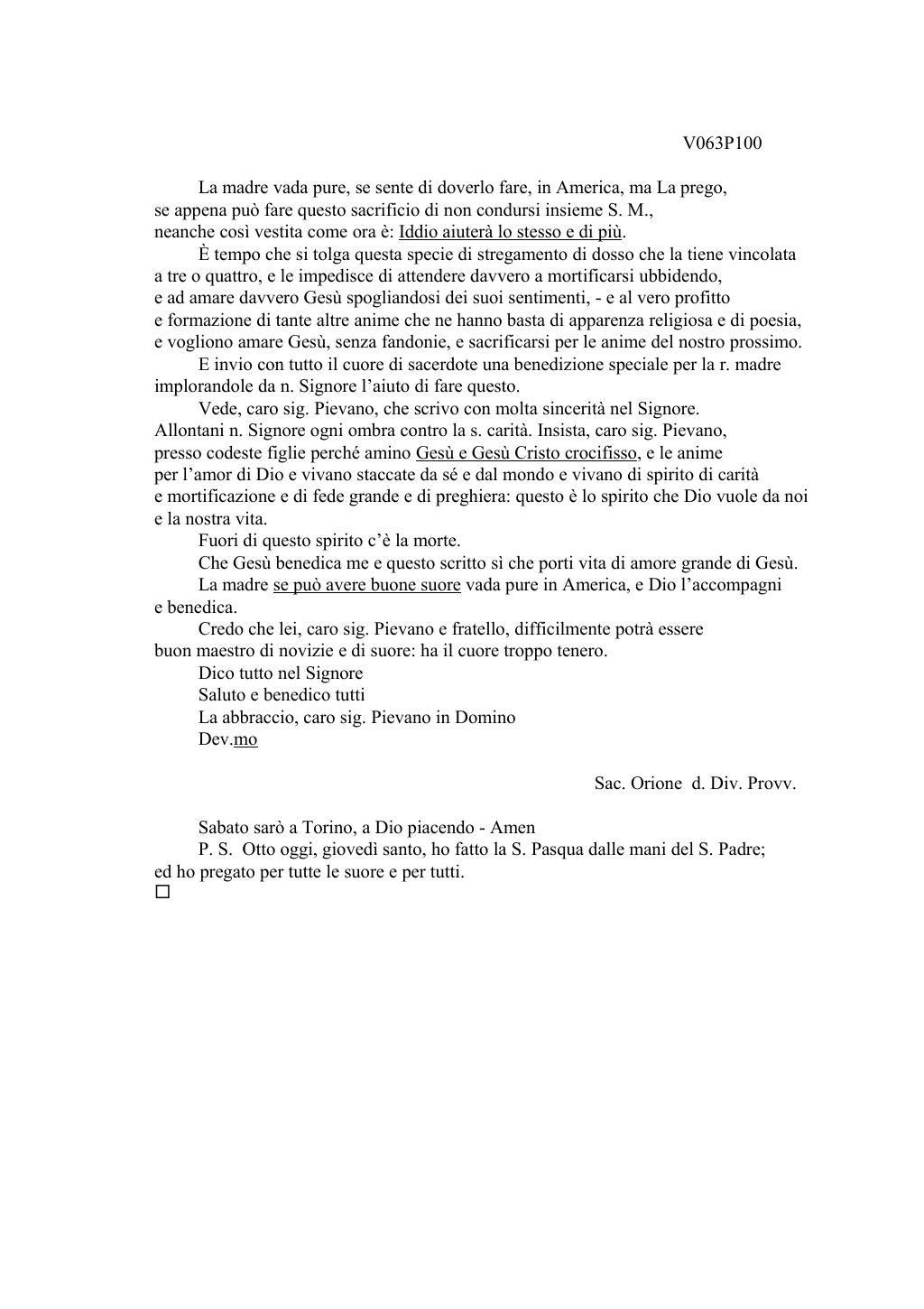 V063P100

La madre vada pure, se sente di doverlo fare, in America, ma La prego, se appena può fare questo sacrificio di non condursi insieme S. M., neanche così vestita come ora è: Iddio aiuterà lo stesso e di più.

È tempo che si tolga questa specie di stregamento di dosso che la tiene vincolata a tre o quattro, e le impedisce di attendere davvero a mortificarsi ubbidendo, e ad amare davvero Gesù spogliandosi dei suoi sentimenti, - e al vero profitto e formazione di tante altre anime che ne hanno basta di apparenza religiosa e di poesia, e vogliono amare Gesù, senza fandonie, e sacrificarsi per le anime del nostro prossimo.

E invio con tutto il cuore di sacerdote una benedizione speciale per la r. madre implorandole da n. Signore l'aiuto di fare questo.

Vede, caro sig. Pievano, che scrivo con molta sincerità nel Signore. Allontani n. Signore ogni ombra contro la s. carità. Insista, caro sig. Pievano, presso codeste figlie perché amino Gesù e Gesù Cristo crocifisso, e le anime per l'amor di Dio e vivano staccate da sé e dal mondo e vivano di spirito di carità e mortificazione e di fede grande e di preghiera: questo è lo spirito che Dio vuole da noi e la nostra vita.

Fuori di questo spirito c'è la morte.

Che Gesù benedica me e questo scritto sì che porti vita di amore grande di Gesù.

La madre se può avere buone suore vada pure in America, e Dio l'accompagni e benedica.

Credo che lei, caro sig. Pievano e fratello, difficilmente potrà essere buon maestro di novizie e di suore: ha il cuore troppo tenero.

Dico tutto nel Signore

Saluto e benedico tutti

La abbraccio, caro sig. Pievano in Domino

Dev.mo

Sac. Orione d. Div. Provv.

Sabato sarò a Torino, a Dio piacendo - Amen

P. S. Otto oggi, giovedì santo, ho fatto la S. Pasqua dalle mani del S. Padre; ed ho pregato per tutte le suore e per tutti.